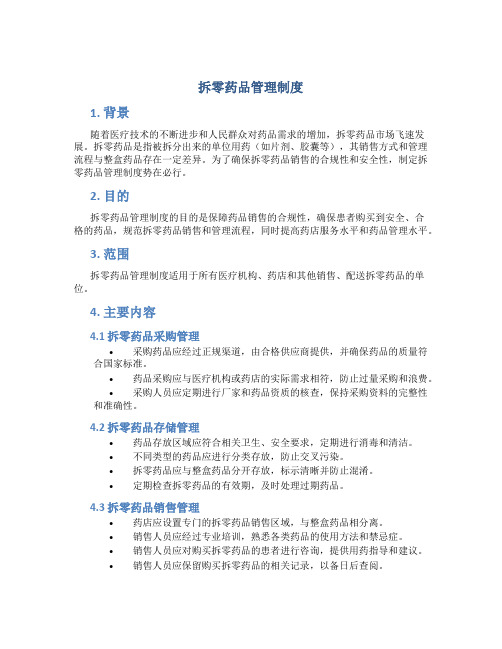 拆零药品管理制度

1. 背景

随着医疗技术的不断进步和人民群众对药品需求的增加，拆零药品市场飞速发展。拆零药品是指被拆分出来的单位用药（如片剂、胶囊等），其销售方式和管理流程与整盒药品存在一定差异。为了确保拆零药品销售的合规性和安全性，制定拆零药品管理制度势在必行。

2. 目的

拆零药品管理制度的目的是保障药品销售的合规性，确保患者购买到安全、合格的药品，规范拆零药品销售和管理流程，同时提高药店服务水平和药品管理水平。

3. 范围

拆零药品管理制度适用于所有医疗机构、药店和其他销售、配送拆零药品的单位。

4. 主要内容

4.1 拆零药品采购管理

• 采购药品应经过正规渠道，由合格供应商提供，并确保药品的质量符合国家标准。
• 药品采购应与医疗机构或药店的实际需求相符，防止过量采购和浪费。
• 采购人员应定期进行厂家和药品资质的核查，保持采购资料的完整性和准确性。

4.2 拆零药品存储管理

• 药品存放区域应符合相关卫生、安全要求，定期进行消毒和清洁。
• 不同类型的药品应进行分类存放，防止交叉污染。
• 拆零药品应与整盒药品分开存放，标示清晰并防止混淆。
• 定期检查拆零药品的有效期，及时处理过期药品。

4.3 拆零药品销售管理

• 药店应设置专门的拆零药品销售区域，与整盒药品相分离。
• 销售人员应经过专业培训，熟悉各类药品的使用方法和禁忌症。
• 销售人员应对购买拆零药品的患者进行咨询，提供用药指导和建议。
• 销售人员应保留购买拆零药品的相关记录，以备日后查阅。